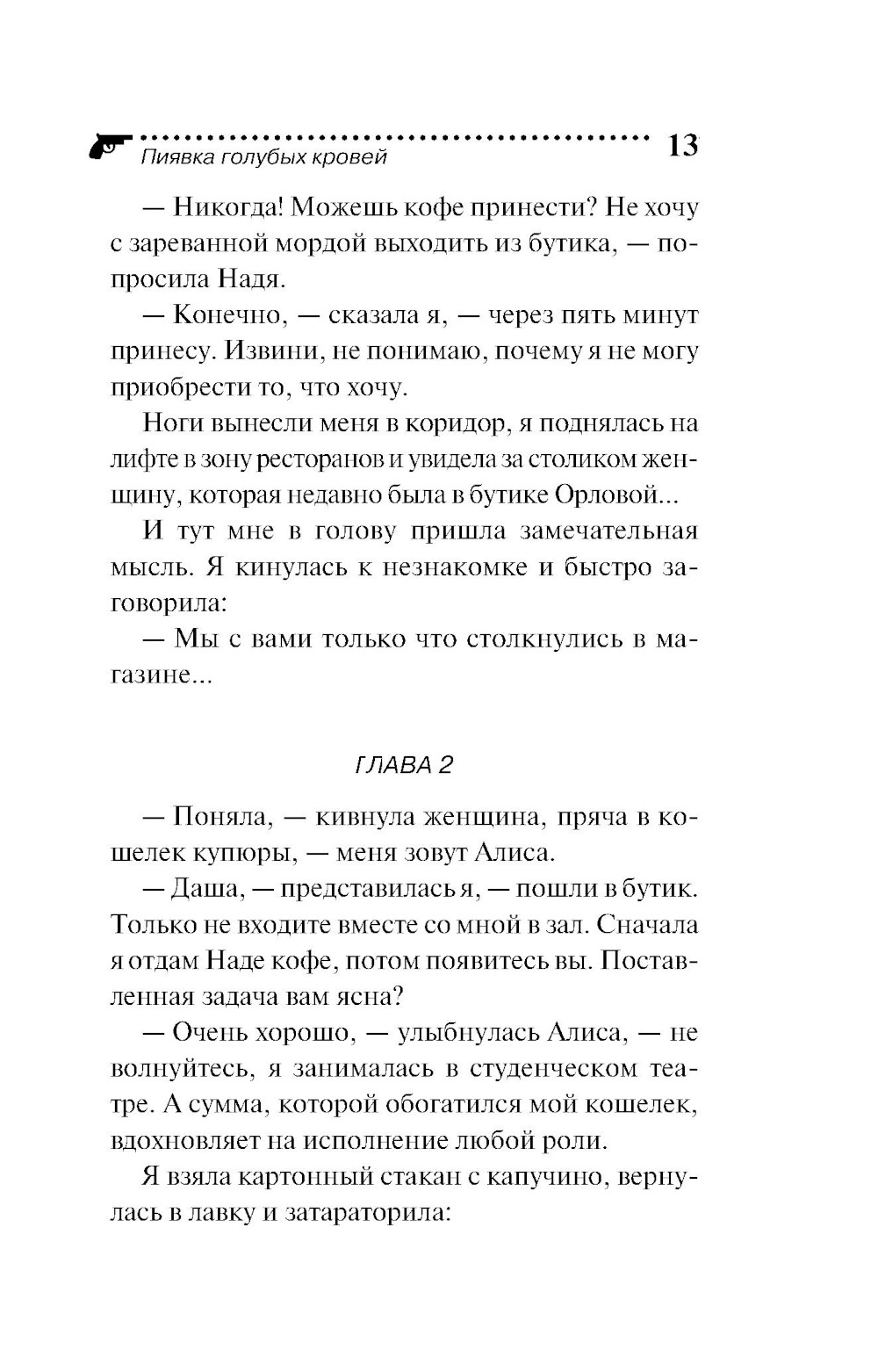 Пиявка голубых кровей 13

— Никогда! Можешь кофе принести? Не хочу с зареванной мордой выходить из бутика, — попросила Надя.

— Конечно, — сказала я, — через пять минут принесу. Извини, не понимаю, почему я не могу приобрести то, что хочу.

Ноги вынесли меня в коридор, я поднялась на лифте в зону ресторанов и увидела за столиком женщину, которая недавно была в бутике Орловой...

И тут мне в голову пришла замечательная мысль. Я кинулась к незнакомке и быстро заговорила:

— Мы с вами только что столкнулись в магазине...

ГЛАВА 2

— Поняла, — кивнула женщина, пряча в кошелек купюры, — меня зовут Алиса.

— Даша, — представилась я, — пошли в бутик. Только не входите вместе со мной в зал. Сначала я отдам Наде кофе, потом появитесь вы. Поставленная задача вам ясна?

— Очень хорошо, — улыбнулась Алиса, — не волнуйтесь, я занималась в студенческом театре. А сумма, которой обогатился мой кошелек, вдохновляет на исполнение любой роли.

Я взяла картонный стакан с капучино, вернулась в лавку и затараторила: